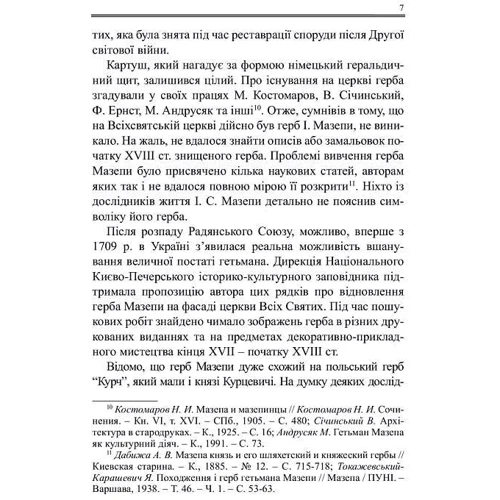 7

тих, яка була знята під час реставрації споруди після Другої світової війни.

Картуш, який нагадує за формою німецький геральдичний щит, залишився цілий. Про існування на церкві герба згадували у своїх працях М. Костомаров, В. Січинський, Ф. Ернст, М. Андрусяк та інші$^{10}$. Отже, сумнівів в тому, що на Всіхсвятській церкві дійсно був герб І. Мазепи, не виникало. На жаль, не вдалося знайти описів або замальовок початку XVIII ст. знищеного герба. Проблемі вивчення герба Мазепи було присвячено кілька наукових статей, авторам яких так і не вдалося повною мірою її розкрити$^{11}$. Ніхто із дослідників життя І. С. Мазепи детально не пояснив символіку його герба.

Після розпаду Радянського Союзу, можливо, вперше з 1709 р. в Україні з'явилася реальна можливість вшанування величної постаті гетьмана. Дирекція Національного Києво-Печерського історико-культурного заповідника підтримала пропозицію автора цих рядків про відновлення герба Мазепи на фасаді церкви Всіх Святих. Під час пошукових робіт знайдено чимало зображень герба в різних друкованих виданнях та на предметах декоративно-прикладного мистецтва кінця XVII – початку XVIII ст.

Відомо, що герб Мазепи дуже схожий на польський герб "Курч", який мали і князі Курцевичі. На думку деяких дослід-

$^{10}$ Костомаров Н. И. Мазепа и мазепинцы // Костомаров Н. И. Сочинения. – Кн. VI, т. XVI. – СПб., 1905. – С. 480; Січинський В. Архітектура в стародруках. – К., 1925. – С. 16; Андрусяк М. Гетьман Мазепа як культурний діяч. – К., 1991. – С. 73.

$^{11}$ Дабижа А. В. Мазепа князь и его шляхетский и княжеский гербы // Киевская старина. – К., 1885. – № 12. – С. 715-718; Токажевський-Карашевич Я. Походження і герб гетьмана Мазепи // Мазепа / ПУНІ. – Варшава, 1938. – Т. 46. – Ч. 1. – С. 53-63.